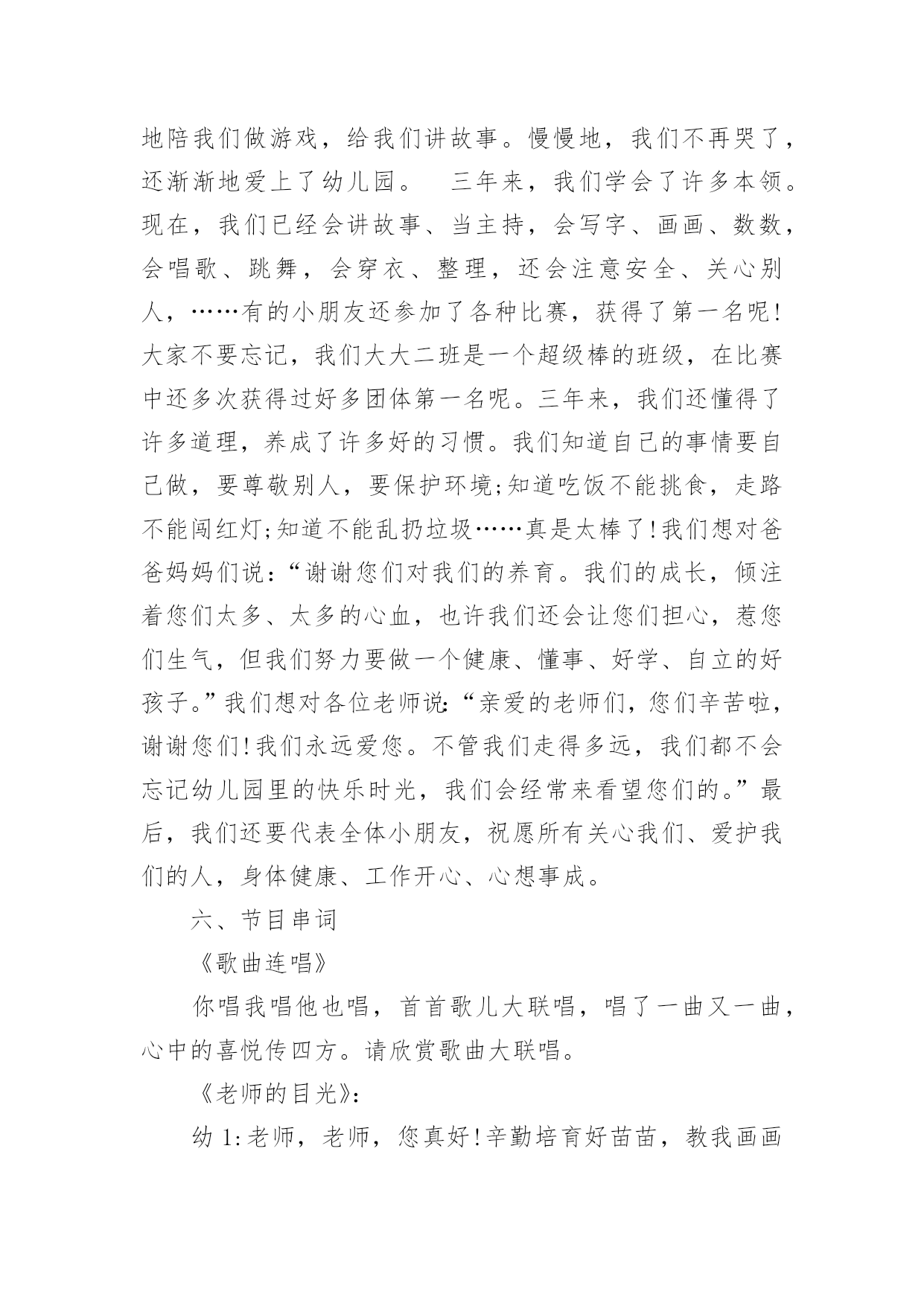 地陪我们做游戏，给我们讲故事。慢慢地，我们不再哭了，还渐渐地爱上了幼儿园。　三年来，我们学会了许多本领。现在，我们已经会讲故事、当主持，会写字、画画、数数，会唱歌、跳舞，会穿衣、整理，还会注意安全、关心别人，……有的小朋友还参加了各种比赛，获得了第一名呢!大家不要忘记，我们大大二班是一个超级棒的班级，在比赛中还多次获得过好多团体第一名呢。三年来，我们还懂得了许多道理，养成了许多好的习惯。我们知道自己的事情要自己做，要尊敬别人，要保护环境;知道吃饭不能挑食，走路不能闯红灯;知道不能乱扔垃圾……真是太棒了!我们想对爸爸妈妈们说：“谢谢您们对我们的养育。我们的成长，倾注着您们太多、太多的心血，也许我们还会让您们担心，惹您们生气，但我们努力要做一个健康、懂事、好学、自立的好孩子。”我们想对各位老师说：“亲爱的老师们，您们辛苦啦，谢谢您们!我们永远爱您。不管我们走得多远，我们都不会忘记幼儿园里的快乐时光，我们会经常来看望您们的。”最后，我们还要代表全体小朋友，祝愿所有关心我们、爱护我们的人，身体健康、工作开心、心想事成。

六、节目串词

《歌曲连唱》

你唱我唱他也唱，首首歌儿大联唱，唱了一曲又一曲，心中的喜悦传四方。请欣赏歌曲大联唱。

《老师的目光》：

幼 1:老师，老师，您真好!辛勤培育好苗苗，教我画画